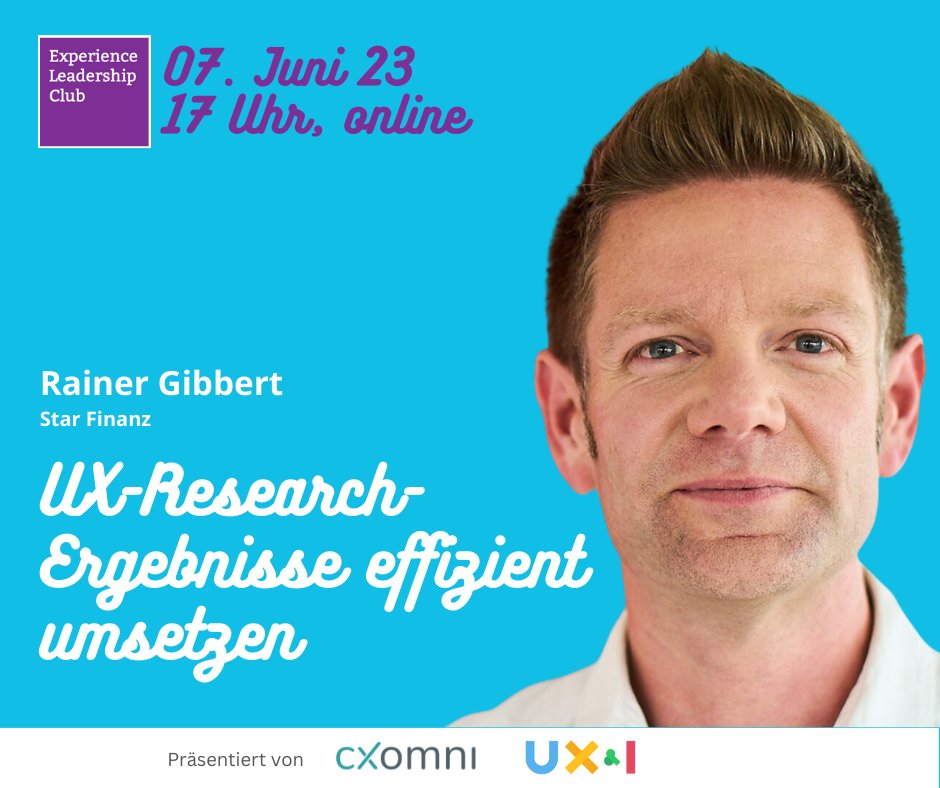 Experience Leadership Club

07. Juni 23
17 Uhr, online

Rainer Gibbert
Star Finanz

UX-Research-Ergebnisse effizient umsetzen

Präsentiert von cxomni UX&I